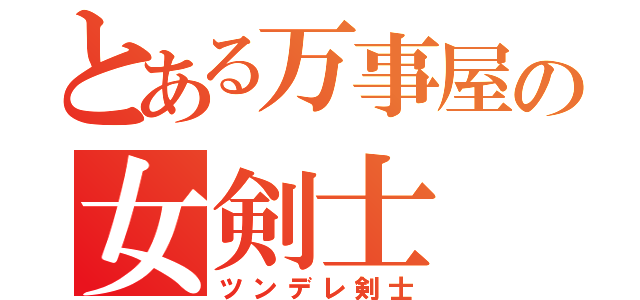 とある万事屋の
女剣士
ツンデレ剣士